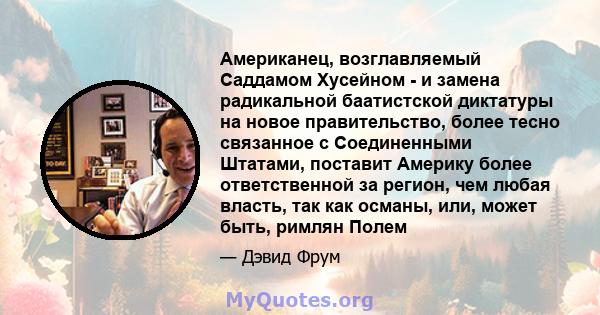 Американец, возглавляемый Саддамом Хусейном - и замена радикальной баатистской диктатуры на новое правительство, более тесно связанное с Соединенными Штатами, поставит Америку более ответственной за регион, чем любая власть, так как османы, или, может быть, римлян Полем

— Дэвид Фрум

MyQuotes.org